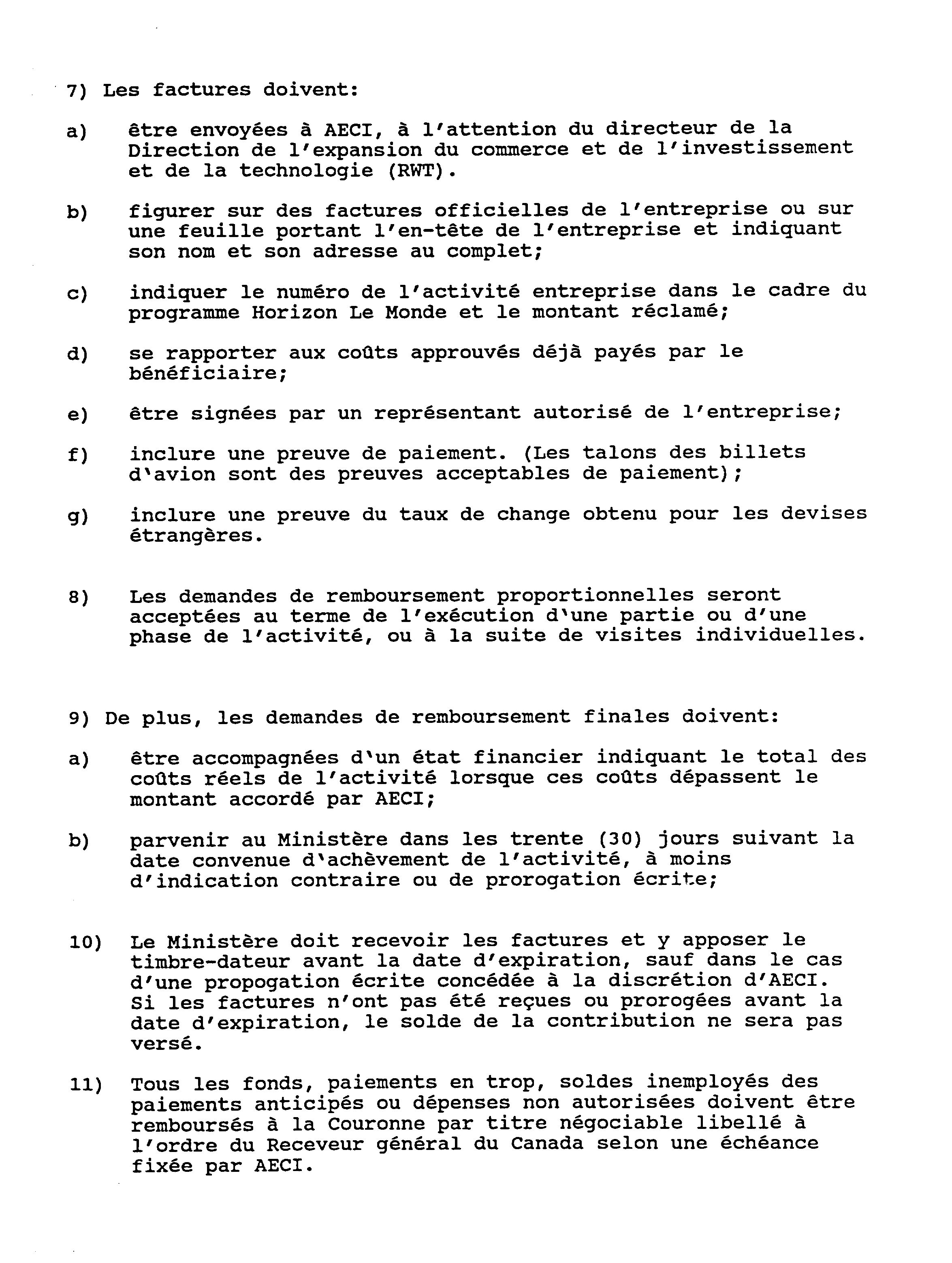 7) Les factures doivent:

a) être envoyées à AECI, à l'attention du directeur de la Direction de l'expansion du commerce et de l'investissement et de la technologie (RWT).

b) figurer sur des factures officielles de l'entreprise ou sur une feuille portant l'en-tête de l'entreprise et indiquant son nom et son adresse au complet;

c) indiquer le numéro de l'activité entreprise dans le cadre du programme Horizon Le Monde et le montant réclamé;

d) se rapporter aux coûts approuvés déjà payés par le bénéficiaire;

e) être signées par un représentant autorisé de l'entreprise;

f) inclure une preuve de paiement. (Les talons des billets d'avion sont des preuves acceptables de paiement);

g) inclure une preuve du taux de change obtenu pour les devises étrangères.

8) Les demandes de remboursement proportionnelles seront acceptées au terme de l'exécution d'une partie ou d'une phase de l'activité, ou à la suite de visites individuelles.

9) De plus, les demandes de remboursement finales doivent:

a) être accompagnées d'un état financier indiquant le total des coûts réels de l'activité lorsque ces coûts dépassent le montant accordé par AECI;

b) parvenir au Ministère dans les trente (30) jours suivant la date convenue d'achèvement de l'activité, à moins d'indication contraire ou de prorogation écrite;

10) Le Ministère doit recevoir les factures et y apposer le timbre-dateur avant la date d'expiration, sauf dans le cas d'une propogation écrite concédée à la discrétion d'AECI. Si les factures n'ont pas été reçues ou prorogées avant la date d'expiration, le solde de la contribution ne sera pas versé.

11) Tous les fonds, paiements en trop, soldes inemployés des paiements anticipés ou dépenses non autorisées doivent être remboursés à la Couronne par titre négociable libellé à l'ordre du Receveur général du Canada selon une échéance fixée par AECI.